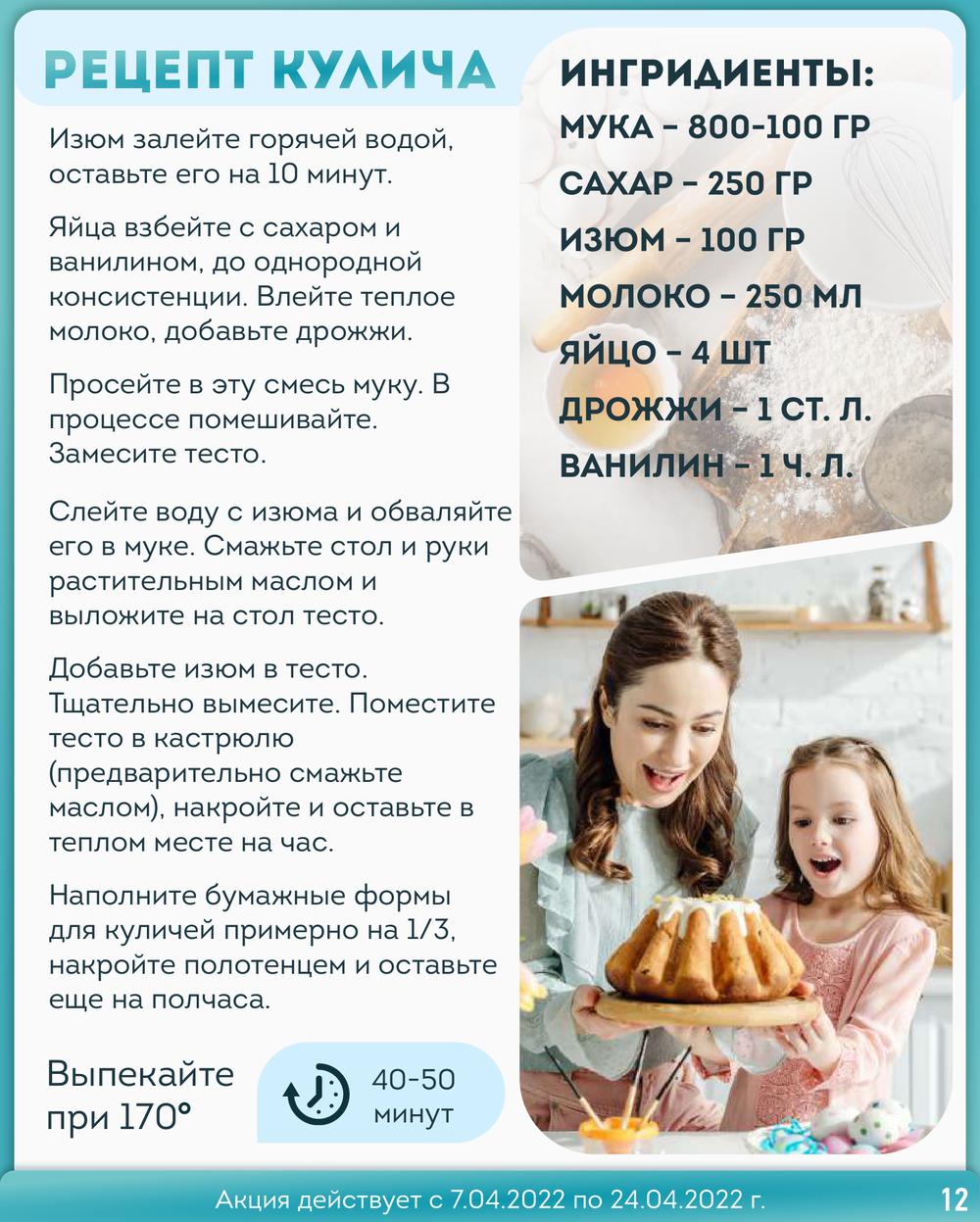 РЕЦЕПТ КУЛИЧА

Изюм залейте горячей водой, оставьте его на 10 минут.

Яйца взбейте с сахаром и ванилином, до однородной консистенции. Влейте теплое молоко, добавьте дрожжи.

Просейте в эту смесь муку. В процессе помешивайте. Замесите тесто.

Слейте воду с изюма и обваляйте его в муке. Смажьте стол и руки растительным маслом и выложите на стол тесто.

Добавьте изюм в тесто. Тщательно вымесите. Поместите тесто в кастрюлю (предварительно смажьте маслом), накройте и оставьте в теплом месте на час.

Наполните бумажные формы для куличей примерно на 1/3, накройте полотенцем и оставьте еще на полчаса.

Выпекайте при 170°

40-50 минут

ИНГРИДИЕНТЫ:
МУКА - 800-100 ГР
САХАР - 250 ГР
ИЗЮМ - 100 ГР
МОЛОКО - 250 МЛ
ЯЙЦО - 4 ШТ
ДРОЖЖИ - 1 СТ. Л.
ВАНИЛИН - 1 Ч. Л.

Акция действует с 7.04.2022 по 24.04.2022 г.

12